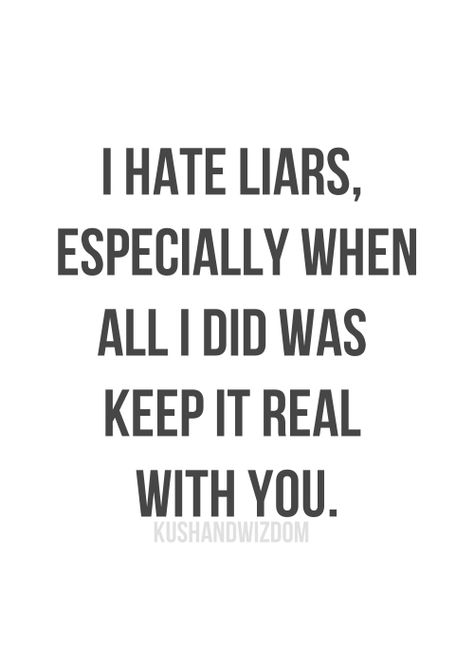 I HATE LIARS, ESPECIALLY WHEN ALL I DID WAS KEEP IT REAL WITH YOU.

KUSHANDWIZDOM